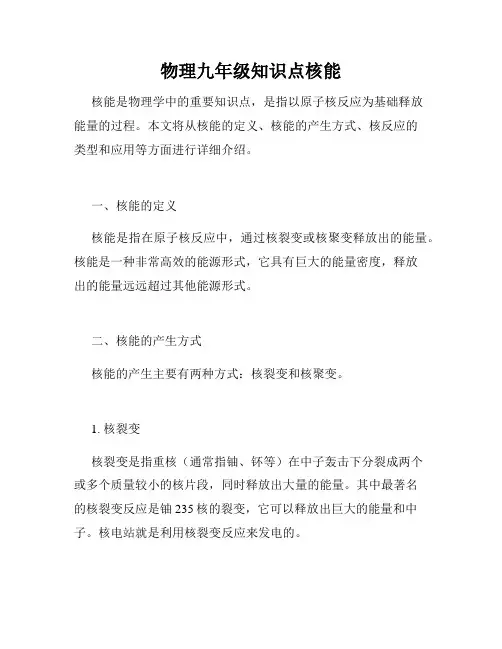 物理九年级知识点核能

核能是物理学中的重要知识点，是指以原子核反应为基础释放能量的过程。本文将从核能的定义、核能的产生方式、核反应的类型和应用等方面进行详细介绍。

一、核能的定义

核能是指在原子核反应中，通过核裂变或核聚变释放出的能量。核能是一种非常高效的能源形式，它具有巨大的能量密度，释放出的能量远远超过其他能源形式。

二、核能的产生方式

核能的产生主要有两种方式：核裂变和核聚变。

1. 核裂变

核裂变是指重核（通常指铀、钚等）在中子轰击下分裂成两个或多个质量较小的核片段，同时释放出大量的能量。其中最著名的核裂变反应是铀235核的裂变，它可以释放出巨大的能量和中子。核电站就是利用核裂变反应来发电的。